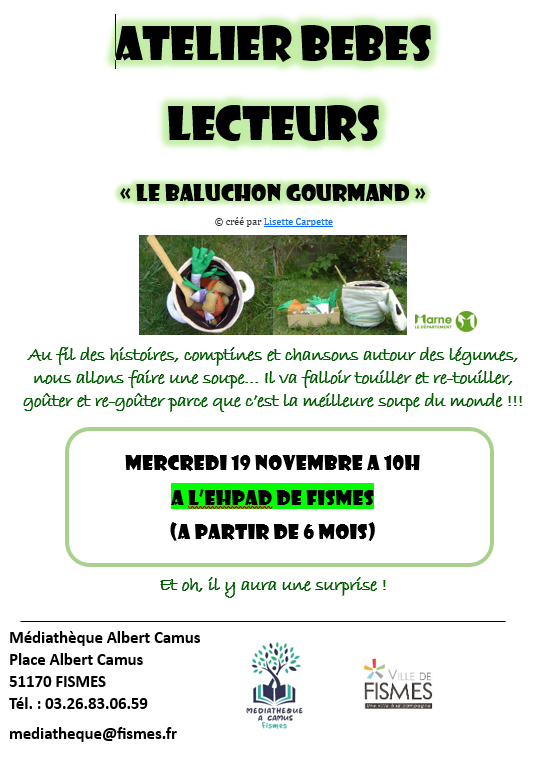 ATELIER BEBES LECTEURS

« LE BALUCHON GOURMAND »

© créé par Lisette Carpette

Marne LE DÉPARTEMENT

Au fil des histoires, comptines et chansons autour des légumes, nous allons faire une soupe… Il va falloir touiller et re-touiller, goûter et re-goûter parce que c'est la meilleure soupe du monde !!!

MERCREDI 19 NOVEMBRE A 10H

A L'EHPAD DE FISMES

(A PARTIR DE 6 MOIS)

Et oh, il y aura une surprise !

Médiathèque Albert Camus
Place Albert Camus
51170 FISMES
Tél. : 03.26.83.06.59

mediatheque@fismes.fr

MEDIATHEQUE A CAMUS Fismes

VILLE DE FISMES
Une ville à la campagne